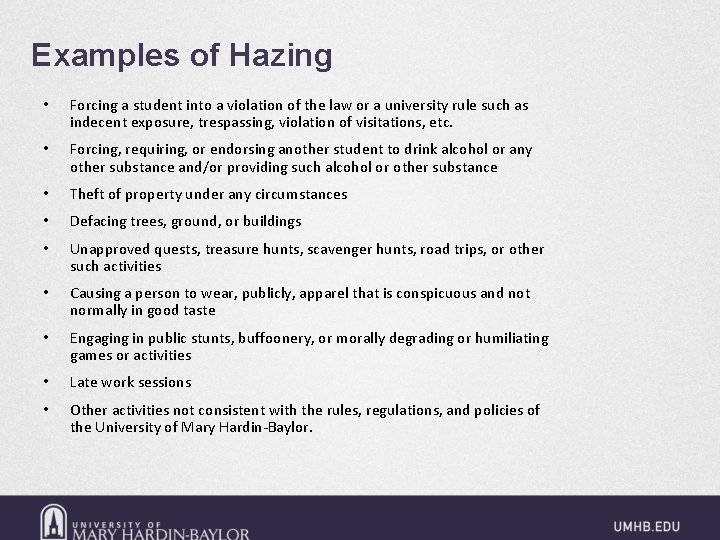 Examples of Hazing

• Forcing a student into a violation of the law or a university rule such as indecent exposure, trespassing, violation of visitations, etc.

• Forcing, requiring, or endorsing another student to drink alcohol or any other substance and/or providing such alcohol or other substance

• Theft of property under any circumstances

• Defacing trees, ground, or buildings

• Unapproved quests, treasure hunts, scavenger hunts, road trips, or other such activities

• Causing a person to wear, publicly, apparel that is conspicuous and not normally in good taste

• Engaging in public stunts, buffoonery, or morally degrading or humiliating games or activities

• Late work sessions

• Other activities not consistent with the rules, regulations, and policies of the University of Mary Hardin-Baylor.

UNIVERSITY OF MARY HARDIN-BAYLOR

UMHB.EDU